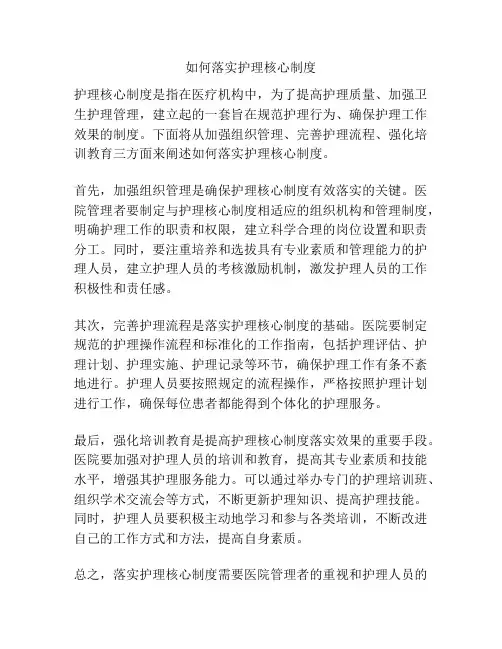 如何落实护理核心制度

护理核心制度是指在医疗机构中，为了提高护理质量、加强卫生护理管理，建立起的一套旨在规范护理行为、确保护理工作效果的制度。下面将从加强组织管理、完善护理流程、强化培训教育三方面来阐述如何落实护理核心制度。

首先，加强组织管理是确保护理核心制度有效落实的关键。医院管理者要制定与护理核心制度相适应的组织机构和管理制度，明确护理工作的职责和权限，建立科学合理的岗位设置和职责分工。同时，要注重培养和选拔具有专业素质和管理能力的护理人员，建立护理人员的考核激励机制，激发护理人员的工作积极性和责任感。

其次，完善护理流程是落实护理核心制度的基础。医院要制定规范的护理操作流程和标准化的工作指南，包括护理评估、护理计划、护理实施、护理记录等环节，确保护理工作有条不紊地进行。护理人员要按照规定的流程操作，严格按照护理计划进行工作，确保每位患者都能得到个体化的护理服务。

最后，强化培训教育是提高护理核心制度落实效果的重要手段。医院要加强对护理人员的培训和教育，提高其专业素质和技能水平，增强其护理服务能力。可以通过举办专门的护理培训班、组织学术交流会等方式，不断更新护理知识、提高护理技能。同时，护理人员要积极主动地学习和参与各类培训，不断改进自己的工作方式和方法，提高自身素质。

总之，落实护理核心制度需要医院管理者的重视和护理人员的